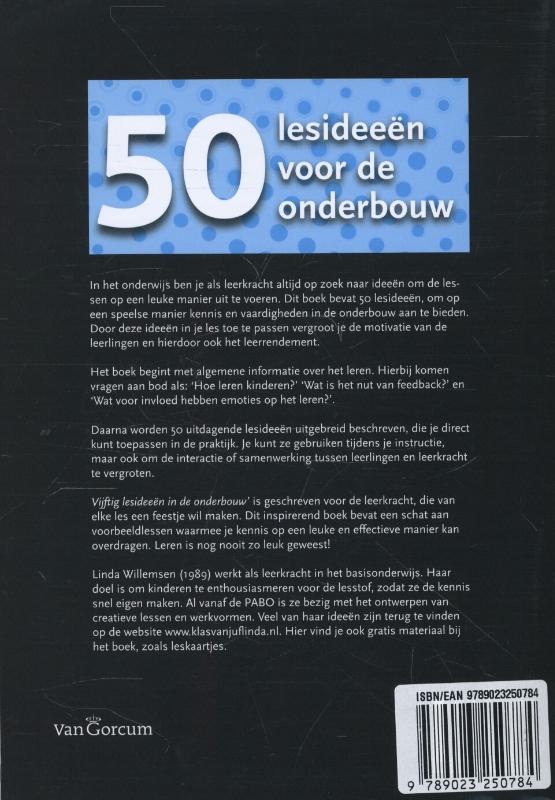 50 lesideeën voor de onderbouw

In het onderwijs ben je als leerkracht altijd op zoek naar ideeën om de lessen op een leuke manier uit te voeren. Dit boek bevat 50 lesideeën, om op een speelse manier kennis en vaardigheden in de onderbouw aan te bieden. Door deze ideeën in je les toe te passen vergroot je de motivatie van de leerlingen en hierdoor ook het leerrendement.

Het boek begint met algemene informatie over het leren. Hierbij komen vragen aan bod als: 'Hoe leren kinderen?' 'Wat is het nut van feedback?' en 'Wat voor invloed hebben emoties op het leren?'.

Daarna worden 50 uitdagende lesideeën uitgebreid beschreven, die je direct kunt toepassen in de praktijk. Je kunt ze gebruiken tijdens je instructie, maar ook om de interactie of samenwerking tussen leerlingen en leerkracht te vergroten.

Vijftig lesideeën in de onderbouw' is geschreven voor de leerkracht, die van elke les een feestje wil maken. Dit inspirerend boek bevat een schat aan voorbeeldlessen waarmee je kennis op een leuke en effectieve manier kan overdragen. Leren is nog nooit zo leuk geweest!

Linda Willemsen (1989) werkt als leerkracht in het basisonderwijs. Haar doel is om kinderen te enthousiasmeren voor de lesstof, zodat ze de kennis snel eigen maken. Al vanaf de PABO is ze bezig met het ontwerpen van creatieve lessen en werkvormen. Veel van haar ideeën zijn terug te vinden op de website www.klasvanjuflinda.nl. Hier vind je ook gratis materiaal bij het boek, zoals leskaartjes.

Van Gorcum

ISBN/EAN 9789023250784

9 789023 250784